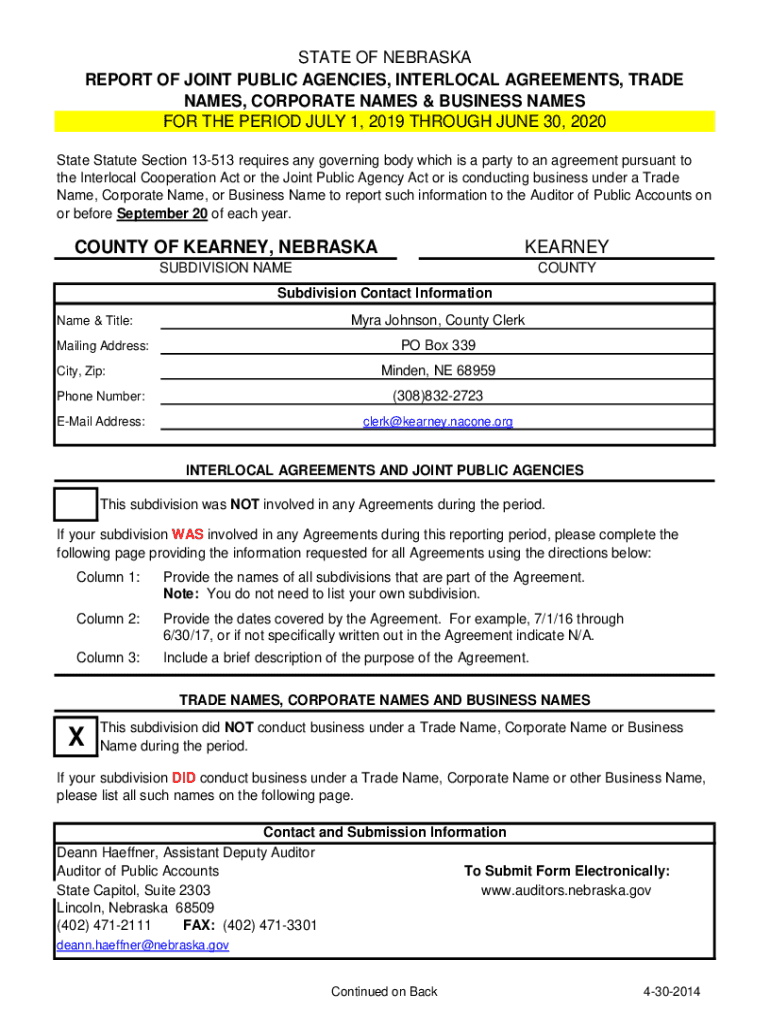 STATE OF NEBRASKA
REPORT OF JOINT PUBLIC AGENCIES, INTERLOCAL AGREEMENTS, TRADE NAMES, CORPORATE NAMES & BUSINESS NAMES
FOR THE PERIOD JULY 1, 2019 THROUGH JUNE 30, 2020

State Statute Section 13-513 requires any governing body which is a party to an agreement pursuant to the Interlocal Cooperation Act or the Joint Public Agency Act or is conducting business under a Trade Name, Corporate Name, or Business Name to report such information to the Auditor of Public Accounts on or before September 20 of each year.

COUNTY OF KEARNEY, NEBRASKA
SUBDIVISION NAME
KEARNEY
COUNTY

Subdivision Contact Information
Name & Title: Myra Johnson, County Clerk
Mailing Address: PO Box 339
City, Zip: Minden, NE 68959
Phone Number: (308)832-2723
E-Mail Address: clerk@kearney.nacone.org

INTERLOCAL AGREEMENTS AND JOINT PUBLIC AGENCIES

This subdivision was NOT involved in any Agreements during the period.

If your subdivision WAS involved in any Agreements during this reporting period, please complete the following page providing the information requested for all Agreements using the directions below:

Column 1: Provide the names of all subdivisions that are part of the Agreement.
Note: You do not need to list your own subdivision.

Column 2: Provide the dates covered by the Agreement. For example, 7/1/16 through 6/30/17, or if not specifically written out in the Agreement indicate N/A.

Column 3: Include a brief description of the purpose of the Agreement.

TRADE NAMES, CORPORATE NAMES AND BUSINESS NAMES

X This subdivision did NOT conduct business under a Trade Name, Corporate Name or Business Name during the period.

If your subdivision DID conduct business under a Trade Name, Corporate Name or other Business Name, please list all such names on the following page.

Contact and Submission Information
Deann Haeffner, Assistant Deputy Auditor
Auditor of Public Accounts
State Capitol, Suite 2303
Lincoln, Nebraska 68509
(402) 471-2111 FAX: (402) 471-3301
deann.haeffner@nebraska.gov

To Submit Form Electronically:
www.auditors.nebraska.gov

Continued on Back
4-30-2014